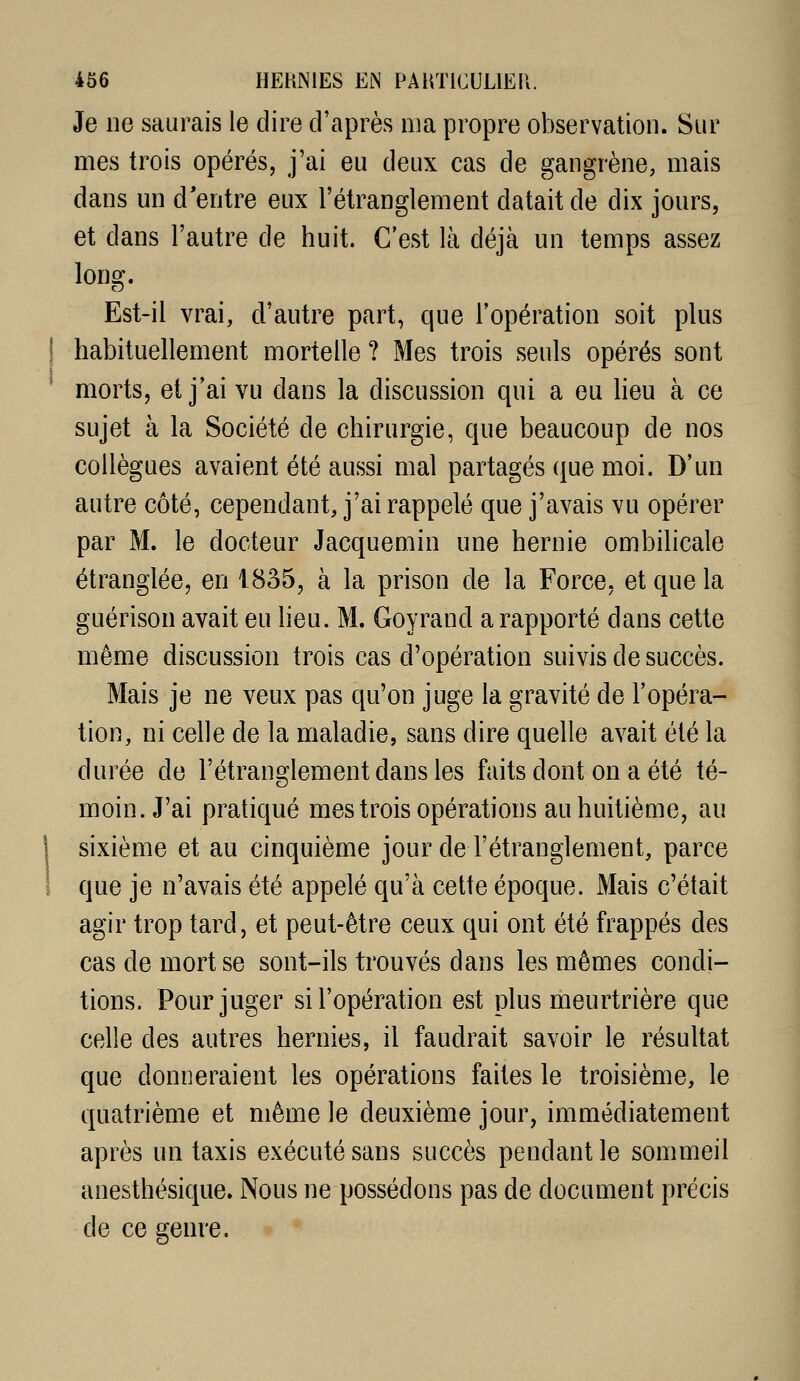 456 HERNIES EN PARTICULIER.

Je ne saurais le dire d'après ma propre observation. Sur mes trois opérés, j'ai eu deux cas de gangrène, mais dans un d'entre eux l'étranglement datait de dix jours, et dans l'autre de huit. C'est là déjà un temps assez long.

Est-il vrai, d'autre part, que l'opération soit plus habituellement mortelle ? Mes trois seuls opérés sont morts, et j'ai vu dans la discussion qui a eu lieu à ce sujet à la Société de chirurgie, que beaucoup de nos collègues avaient été aussi mal partagés que moi. D'un autre côté, cependant, j'ai rappelé que j'avais vu opérer par M. le docteur Jacquemin une hernie ombilicale étranglée, en 1835, à la prison de la Force, et que la guérison avait eu lieu. M. Goyrand a rapporté dans cette même discussion trois cas d'opération suivis de succès.

Mais je ne veux pas qu'on juge la gravité de l'opération, ni celle de la maladie, sans dire quelle avait été la durée de l'étranglement dans les faits dont on a été témoin. J'ai pratiqué mes trois opérations au huitième, au sixième et au cinquième jour de l'étranglement, parce que je n'avais été appelé qu'à cette époque. Mais c'était agir trop tard, et peut-être ceux qui ont été frappés des cas de mort se sont-ils trouvés dans les mêmes conditions. Pour juger si l'opération est plus meurtrière que celle des autres hernies, il faudrait savoir le résultat que donneraient les opérations faites le troisième, le quatrième et même le deuxième jour, immédiatement après un taxis exécuté sans succès pendant le sommeil anesthésique. Nous ne possédons pas de document précis de ce genre.